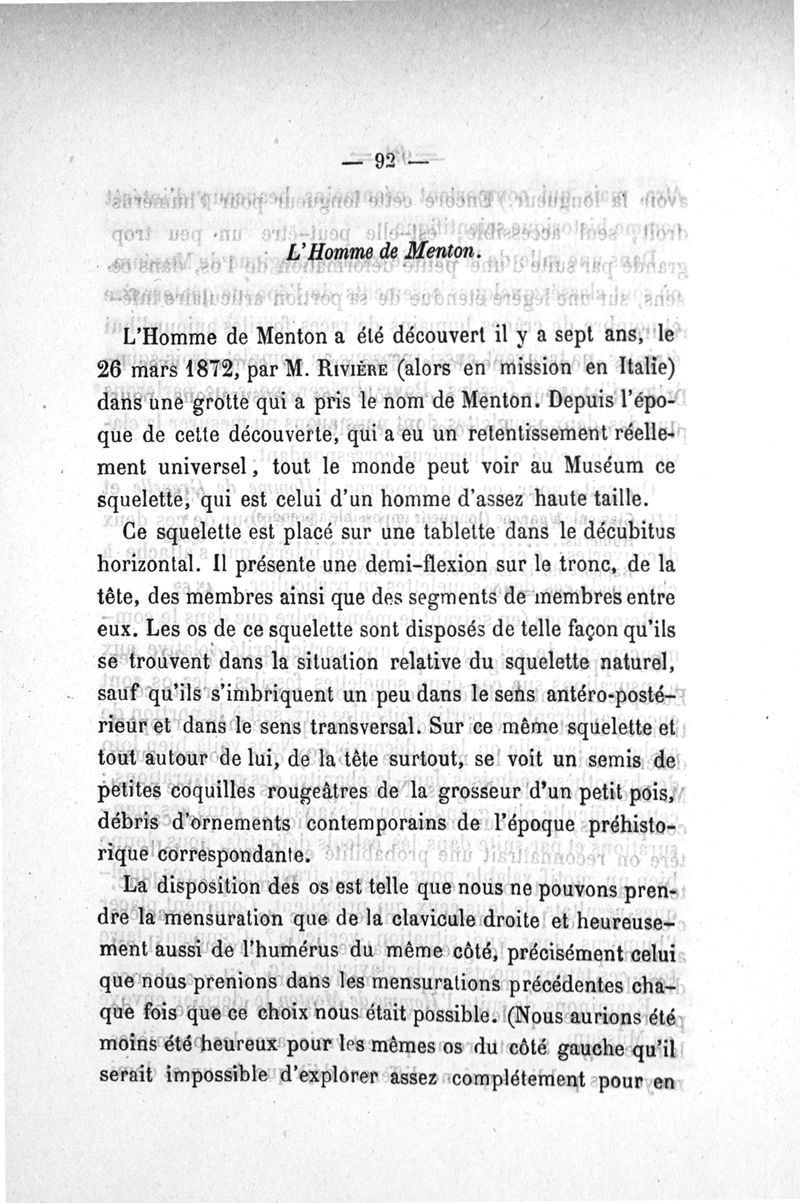 — 92 —

L'Homme de Menton.

L'Homme de Menton a été découvert il y a sept ans, le 26 mars 1872, par M. Rivière (alors en mission en Italie) dans une grotte qui a pris le nom de Menton. Depuis l'époque de cette découverte, qui a eu un retentissement réellement universel, tout le monde peut voir au Muséum ce squelette, qui est celui d'un homme d'assez haute taille.

Ce squelette est placé sur une tablette dans le décubitus horizontal. Il présente une demi-flexion sur le tronc, de la tête, des membres ainsi que des segments de membres entre eux. Les os de ce squelette sont disposés de telle façon qu'ils se trouvent dans la situation relative du squelette naturel, sauf qu'ils s'imbriquent un peu dans le sens antéro-postérieur et dans le sens transversal. Sur ce même squelette et tout autour de lui, de la tête surtout, se voit un semis de petites coquilles rougeâtres de la grosseur d'un petit pois, débris d'ornements contemporains de l'époque préhistorique correspondante.

La disposition des os est telle que nous ne pouvons prendre la mensuration que de la clavicule droite et heureusement aussi de l'humérus du même côté, précisément celui que nous prenions dans les mensurations précédentes chaque fois que ce choix nous était possible. (Nous aurions été moins été heureux pour les mêmes os du côté gauche qu'il serait impossible d'explorer assez complétement pour en